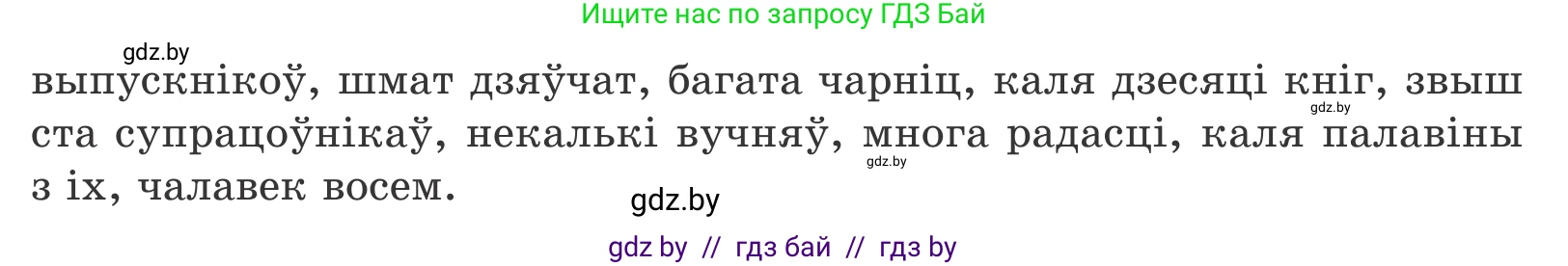 Ищите нас по запросу ГДЗ Бай

gdz.by

выпускнікоў, шмат дзяўчат, багата чарніц, каля дзесяці кніг, звыш ста супрацоўнікаў, некалькі вучняў, многа радасці, каля палавіны з іх, чалавек восем.

gdz.by

gdz.by

gdz.by

gdz by // гдз бай // гдз by